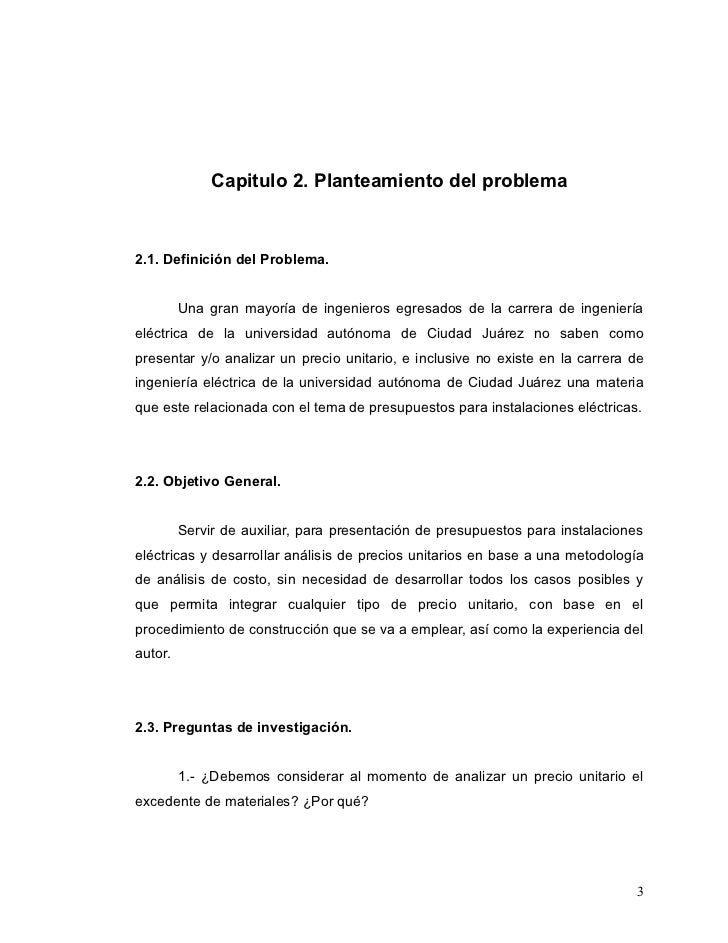 Capitulo 2. Planteamiento del problema

2.1. Definición del Problema.

Una gran mayoría de ingenieros egresados de la carrera de ingeniería eléctrica de la universidad autónoma de Ciudad Juárez no saben como presentar y/o analizar un precio unitario, e inclusive no existe en la carrera de ingeniería eléctrica de la universidad autónoma de Ciudad Juárez una materia que este relacionada con el tema de presupuestos para instalaciones eléctricas.

2.2. Objetivo General.

Servir de auxiliar, para presentación de presupuestos para instalaciones eléctricas y desarrollar análisis de precios unitarios en base a una metodología de análisis de costo, sin necesidad de desarrollar todos los casos posibles y que permita integrar cualquier tipo de precio unitario, con base en el procedimiento de construcción que se va a emplear, así como la experiencia del autor.

2.3. Preguntas de investigación.

1.- ¿Debemos considerar al momento de analizar un precio unitario el excedente de materiales? ¿Por qué?

3